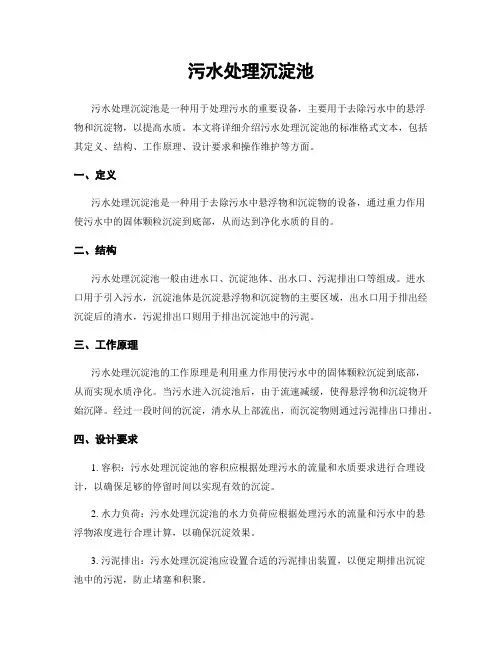 污水处理沉淀池

污水处理沉淀池是一种用于处理污水的重要设备，主要用于去除污水中的悬浮物和沉淀物，以提高水质。本文将详细介绍污水处理沉淀池的标准格式文本，包括其定义、结构、工作原理、设计要求和操作维护等方面。

一、定义

污水处理沉淀池是一种用于去除污水中悬浮物和沉淀物的设备，通过重力作用使污水中的固体颗粒沉淀到底部，从而达到净化水质的目的。

二、结构

污水处理沉淀池一般由进水口、沉淀池体、出水口、污泥排出口等组成。进水口用于引入污水，沉淀池体是沉淀悬浮物和沉淀物的主要区域，出水口用于排出经沉淀后的清水，污泥排出口则用于排出沉淀池中的污泥。

三、工作原理

污水处理沉淀池的工作原理是利用重力作用使污水中的固体颗粒沉淀到底部，从而实现水质净化。当污水进入沉淀池后，由于流速减缓，使得悬浮物和沉淀物开始沉降。经过一段时间的沉淀，清水从上部流出，而沉淀物则通过污泥排出口排出。

四、设计要求

1. 容积：污水处理沉淀池的容积应根据处理污水的流量和水质要求进行合理设计，以确保足够的停留时间以实现有效的沉淀。

2. 水力负荷：污水处理沉淀池的水力负荷应根据处理污水的流量和污水中的悬浮物浓度进行合理计算，以确保沉淀效果。

3. 污泥排出：污水处理沉淀池应设置合适的污泥排出装置，以便定期排出沉淀池中的污泥，防止堵塞和积聚。